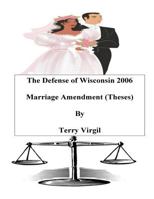 The Defense of Wisconsin 2006

Marriage Amendment (Theses)

By

Terry Virgil